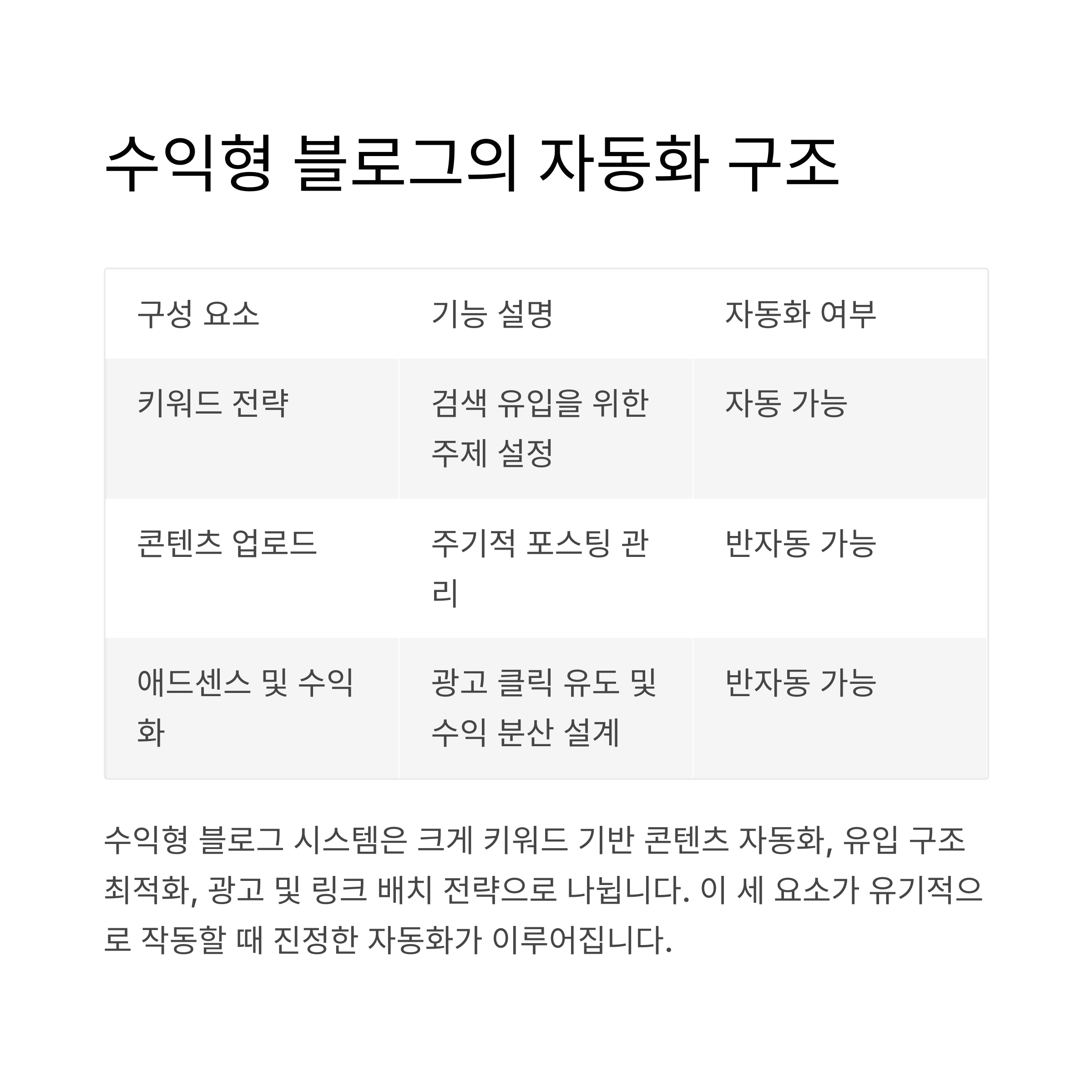 수익형 블로그의 자동화 구조

| 구성 요소 | 기능 설명 | 자동화 여부 |
|---|---|---|
| 키워드 전략 | 검색 유입을 위한 주제 설정 | 자동 가능 |
| 콘텐츠 업로드 | 주기적 포스팅 관리 | 반자동 가능 |
| 애드센스 및 수익화 | 광고 클릭 유도 및 수익 분산 설계 | 반자동 가능 |

수익형 블로그 시스템은 크게 키워드 기반 콘텐츠 자동화, 유입 구조 최적화, 광고 및 링크 배치 전략으로 나뉩니다. 이 세 요소가 유기적으로 작동할 때 진정한 자동화가 이루어집니다.